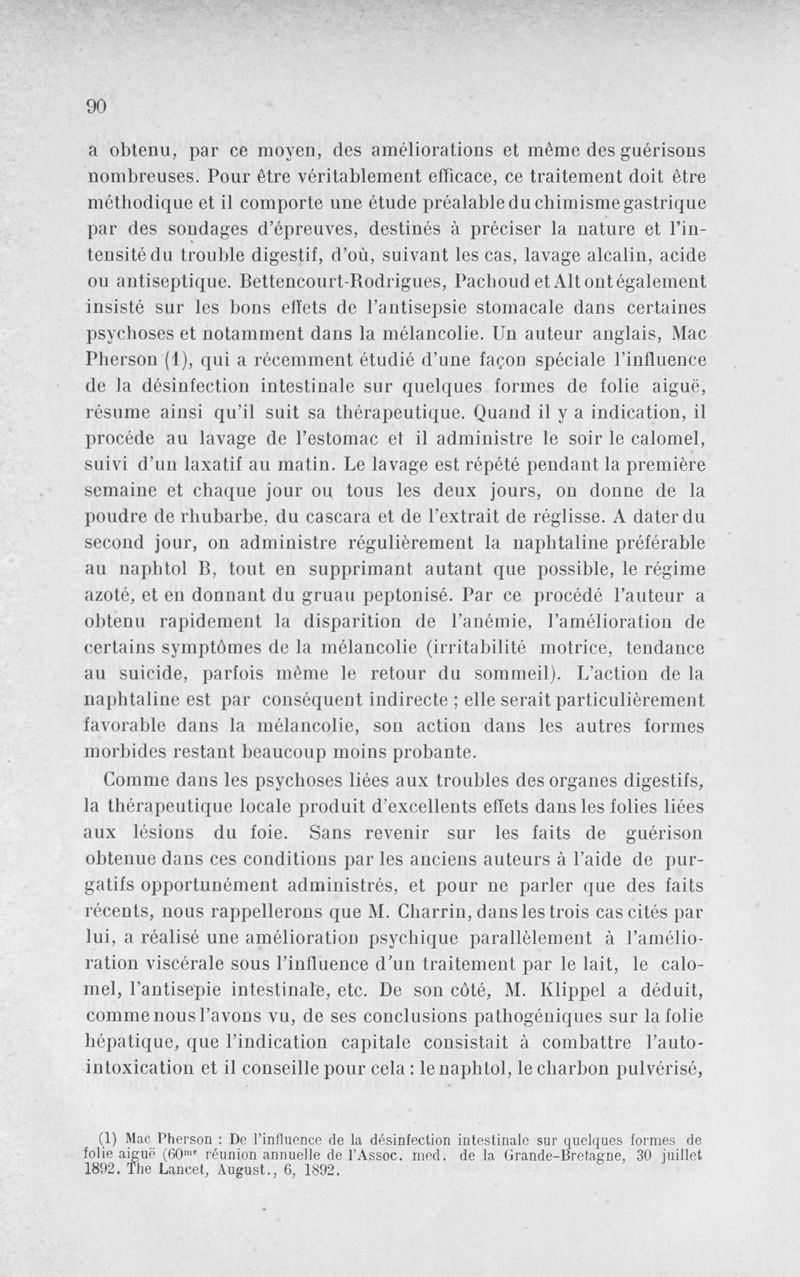 90

a obtenu, par ce moyen, des améliorations et même des guérisons nombreuses. Pour être véritablement efficace, ce traitement doit être méthodique et il comporte une étude préalable du chimisme gastrique par des sondages d'épreuves, destinés à préciser la nature et l'intensité du trouble digestif, d'où, suivant les cas, lavage alcalin, acide ou antiseptique. Bettencourt-Rodrigues, Pachoud et Alt ont également insisté sur les bons effets de l'antisepsie stomacale dans certaines psychoses et notamment dans la mélancolie. Un auteur anglais, Mac Pherson (1), qui a récemment étudié d'une façon spéciale l'influence de la désinfection intestinale sur quelques formes de folie aiguë, résume ainsi qu'il suit sa thérapeutique. Quand il y a indication, il procède au lavage de l'estomac et il administre le soir le calomel, suivi d'un laxatif au matin. Le lavage est répété pendant la première semaine et chaque jour ou tous les deux jours, on donne de la poudre de rhubarbe, du cascara et de l'extrait de réglisse. A dater du second jour, on administre régulièrement la naphtaline préférable au naphtol B, tout en supprimant autant que possible, le régime azoté, et en donnant du gruau peptonisé. Par ce procédé l'auteur a obtenu rapidement la disparition de l'anémie, l'amélioration de certains symptômes de la mélancolie (irritabilité motrice, tendance au suicide, parfois même le retour du sommeil). L'action de la naphtaline est par conséquent indirecte ; elle serait particulièrement favorable dans la mélancolie, son action dans les autres formes morbides restant beaucoup moins probante.

Comme dans les psychoses liées aux troubles des organes digestifs, la thérapeutique locale produit d'excellents effets dans les folies liées aux lésions du foie. Sans revenir sur les faits de guérison obtenue dans ces conditions par les anciens auteurs à l'aide de purgatifs opportunément administrés, et pour ne parler que des faits récents, nous rappellerons que M. Charrin, dans les trois cas cités par lui, a réalisé une amélioration psychique parallèlement à l'amélioration viscérale sous l'influence d'un traitement par le lait, le calomel, l'antisepie intestinale, etc. De son côté, M. Klippel a déduit, comme nous l'avons vu, de ses conclusions pathogéniques sur la folie hépatique, que l'indication capitale consistait à combattre l'auto-intoxication et il conseille pour cela : le naphtol, le charbon pulvérisé,

(1) Mac Pherson : De l'influence de la désinfection intestinale sur quelques formes de folie aiguë (60$^{me}$ réunion annuelle de l'Assoc. med. de la Grande-Bretagne, 30 juillet 1892. The Lancet, August., 6, 1892.